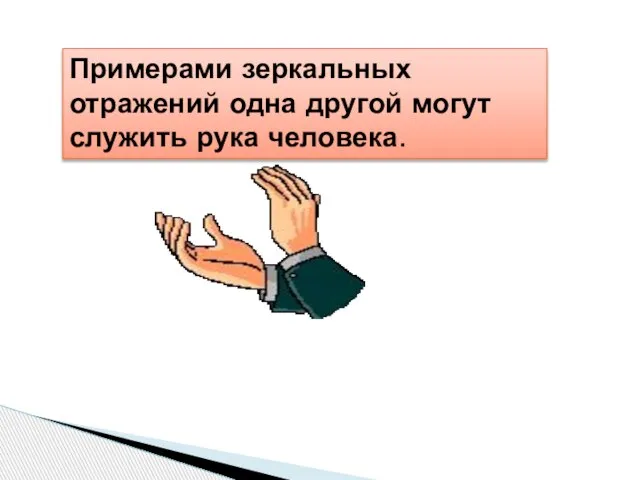 Примерами зеркальных отражений одна другой могут служить рука человека.